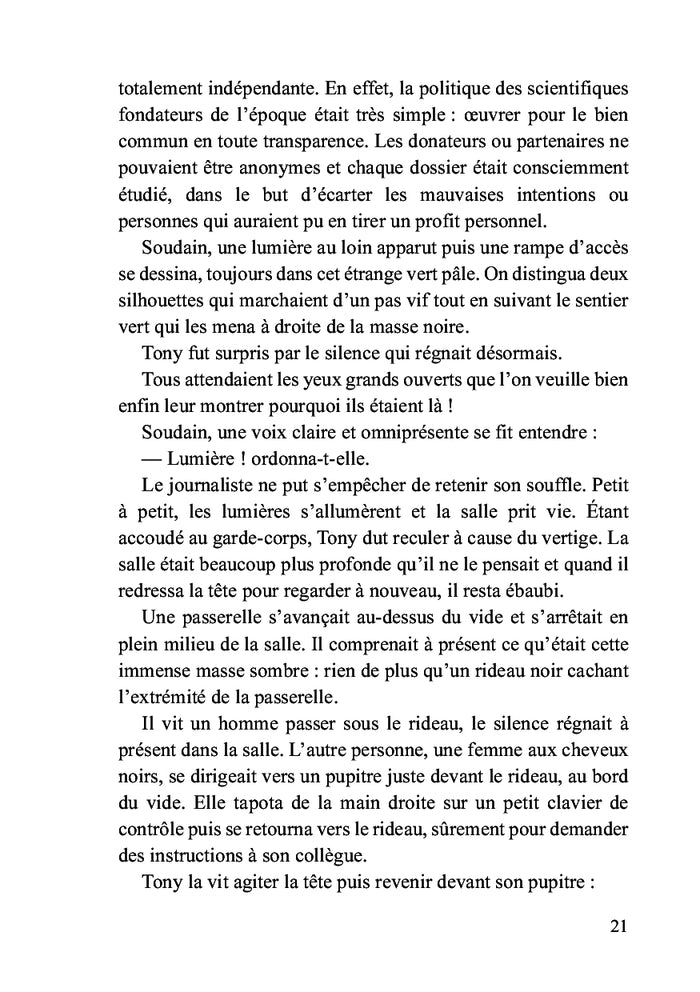 totalement indépendante. En effet, la politique des scientifiques fondateurs de l'époque était très simple : œuvrer pour le bien commun en toute transparence. Les donateurs ou partenaires ne pouvaient être anonymes et chaque dossier était consciemment étudié, dans le but d'écarter les mauvaises intentions ou personnes qui auraient pu en tirer un profit personnel.

Soudain, une lumière au loin apparut puis une rampe d'accès se dessina, toujours dans cet étrange vert pâle. On distingua deux silhouettes qui marchaient d'un pas vif tout en suivant le sentier vert qui les mena à droite de la masse noire.

Tony fut surpris par le silence qui régnait désormais.

Tous attendaient les yeux grands ouverts que l'on veuille bien enfin leur montrer pourquoi ils étaient là !

Soudain, une voix claire et omniprésente se fit entendre :

— Lumière ! ordonna-t-elle.

Le journaliste ne put s'empêcher de retenir son souffle. Petit à petit, les lumières s'allumèrent et la salle prit vie. Étant accoudé au garde-corps, Tony dut reculer à cause du vertige. La salle était beaucoup plus profonde qu'il ne le pensait et quand il redressa la tête pour regarder à nouveau, il resta ébaubi.

Une passerelle s'avançait au-dessus du vide et s'arrêtait en plein milieu de la salle. Il comprenait à présent ce qu'était cette immense masse sombre : rien de plus qu'un rideau noir cachant l'extrémité de la passerelle.

Il vit un homme passer sous le rideau, le silence régnait à présent dans la salle. L'autre personne, une femme aux cheveux noirs, se dirigeait vers un pupitre juste devant le rideau, au bord du vide. Elle tapota de la main droite sur un petit clavier de contrôle puis se retourna vers le rideau, sûrement pour demander des instructions à son collègue.

Tony la vit agiter la tête puis revenir devant son pupitre :

21